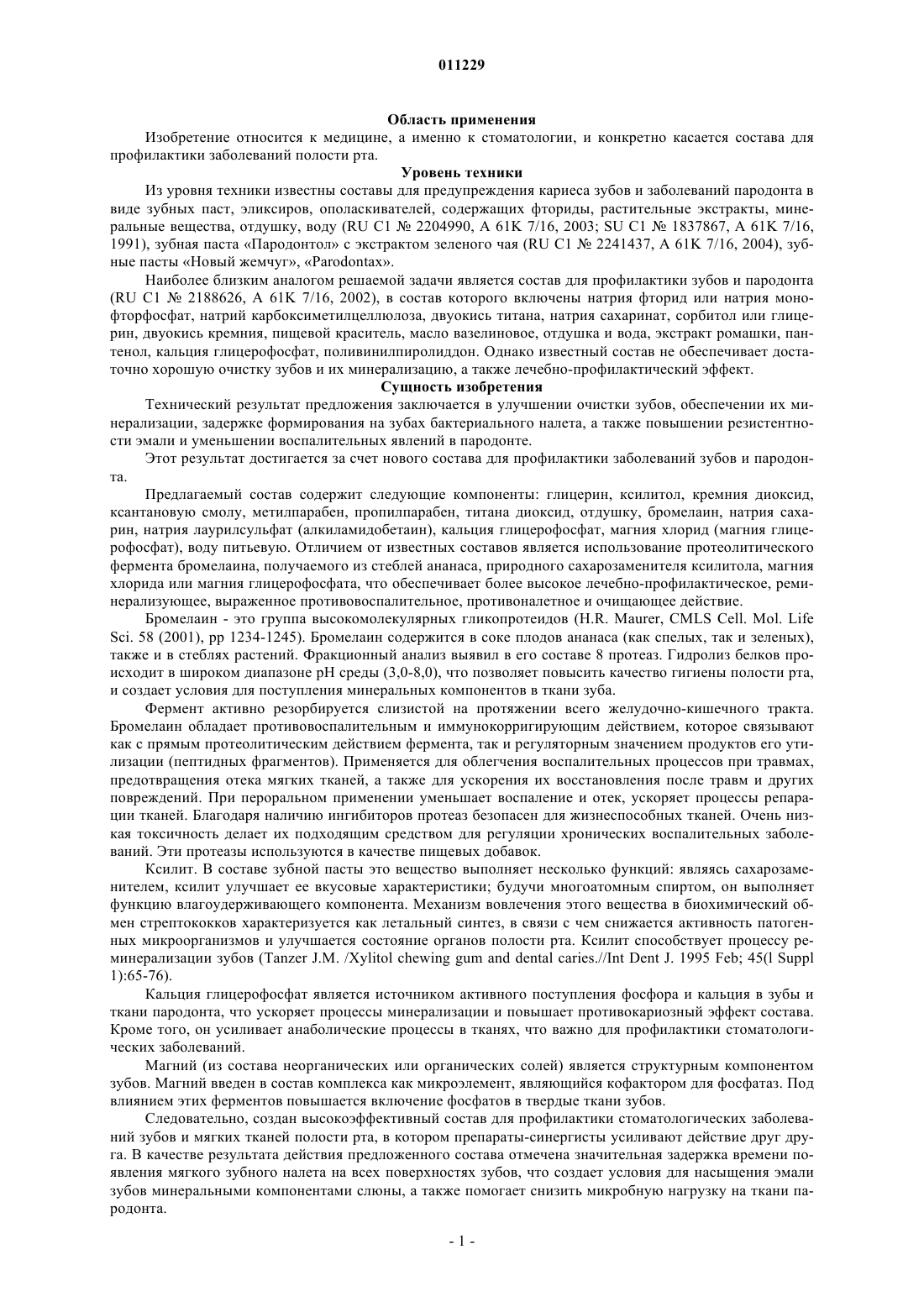 011229

Область применения

Изобретение относится к медицине, а именно к стоматологии, и конкретно касается состава для профилактики заболеваний полости рта.

Уровень техники

Из уровня техники известны составы для предупреждения кариеса зубов и заболеваний пародонта в виде зубных паст, эликсиров, ополаскивателей, содержащих фториды, растительные экстракты, минеральные вещества, отдушку, воду (RU C1 № 2204990, A 61K 7/16, 2003; SU C1 № 1837867, A 61K 7/16, 1991), зубная паста «Пародонтол» с экстрактом зеленого чая (RU C1 № 2241437, A 61K 7/16, 2004), зубные пасты «Новый жемчуг», «Parodontax».

Наиболее близким аналогом решаемой задачи является состав для профилактики зубов и пародонта (RU C1 № 2188626, A 61K 7/16, 2002), в состав которого включены натрия фторид или натрия монофторфосфат, натрий карбоксиметилцеллюлоза, двуокись титана, натрия сахаринат, сорбитол или глицерин, двуокись кремния, пищевой краситель, масло вазелиновое, отдушка и вода, экстракт ромашки, пантенол, кальция глицерофосфат, поливинилпиролиддон. Однако известный состав не обеспечивает достаточно хорошую очистку зубов и их минерализацию, а также лечебно-профилактический эффект.

Сущность изобретения

Технический результат предложения заключается в улучшении очистки зубов, обеспечении их минерализации, задержке формирования на зубах бактериального налета, а также повышении резистентности эмали и уменьшении воспалительных явлений в пародонте.

Этот результат достигается за счет нового состава для профилактики заболеваний зубов и пародонта.

Предлагаемый состав содержит следующие компоненты: глицерин, ксилитол, кремния диоксид, ксантановую смолу, метилпарабен, пропилпарабен, титана диоксид, отдушку, бромелаин, натрия сахарин, натрия лаурилсульфат (алкиламидобетаин), кальция глицерофосфат, магния хлорид (магния глицерофосфат), воду питьевую. Отличием от известных составов является использование протеолитического фермента бромелаина, получаемого из стеблей ананаса, природного сахарозаменителя ксилитола, магния хлорида или магния глицерофосфата, что обеспечивает более высокое лечебно-профилактическое, реминерализующее, выраженное противовоспалительное, противоналетное и очищающее действие.

Бромелаин - это группа высокомолекулярных гликопротеидов (H.R. Maurer, CMLS Cell. Mol. Life Sci. 58 (2001), pp 1234-1245). Бромелаин содержится в соке плодов ананаса (как спелых, так и зеленых), также и в стеблях растений. Фракционный анализ выявил в его составе 8 протеаз. Гидролиз белков происходит в широком диапазоне pH среды (3,0-8,0), что позволяет повысить качество гигиены полости рта, и создает условия для поступления минеральных компонентов в ткани зуба.

Фермент активно резорбируется слизистой на протяжении всего желудочно-кишечного тракта. Бромелаин обладает противовоспалительным и иммунокорригирующим действием, которое связывают как с прямым протеолитическим действием фермента, так и регуляторным значением продуктов его утилизации (пептидных фрагментов). Применяется для облегчения воспалительных процессов при травмах, предотвращения отека мягких тканей, а также для ускорения их восстановления после травм и других повреждений. При пероральном применении уменьшает воспаление и отек, ускоряет процессы репарации тканей. Благодаря наличию ингибиторов протеаз безопасен для жизнеспособных тканей. Очень низкая токсичность делает их подходящим средством для регуляции хронических воспалительных заболеваний. Эти протеазы используются в качестве пищевых добавок.

Ксилит. В составе зубной пасты это вещество выполняет несколько функций: являясь сахарозаменителем, ксилит улучшает ее вкусовые характеристики; будучи многоатомным спиртом, он выполняет функцию влагоудерживающего компонента. Механизм вовлечения этого вещества в биохимический обмен стрептококков характеризуется как летальный синтез, в связи с чем снижается активность патогенных микроорганизмов и улучшается состояние органов полости рта. Ксилит способствует процессу реминерализации зубов (Tanzer J.M. /Xylitol chewing gum and dental caries.//Int Dent J. 1995 Feb; 45(l Suppl 1):65-76).

Кальция глицерофосфат является источником активного поступления фосфора и кальция в зубы и ткани пародонта, что ускоряет процессы минерализации и повышает противокариозный эффект состава. Кроме того, он усиливает анаболические процессы в тканях, что важно для профилактики стоматологических заболеваний.

Магний (из состава неорганических или органических солей) является структурным компонентом зубов. Магний введен в состав комплекса как микроэлемент, являющийся кофактором для фосфатаз. Под влиянием этих ферментов повышается включение фосфатов в твердые ткани зубов.

Следовательно, создан высокоэффективный состав для профилактики стоматологических заболеваний зубов и мягких тканей полости рта, в котором препараты-синергисты усиливают действие друг друга. В качестве результата действия предложенного состава отмечена значительная задержка времени появления мягкого зубного налета на всех поверхностях зубов, что создает условия для насыщения эмали зубов минеральными компонентами слюны, а также помогает снизить микробную нагрузку на ткани пародонта.

- 1 -